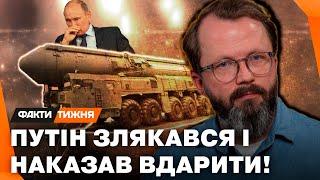 ФАКТИ ТИЖНЯ

ПУТІН ЗЛЯКАВСЯ І НАКАЗАВ ВДАРИТИ!